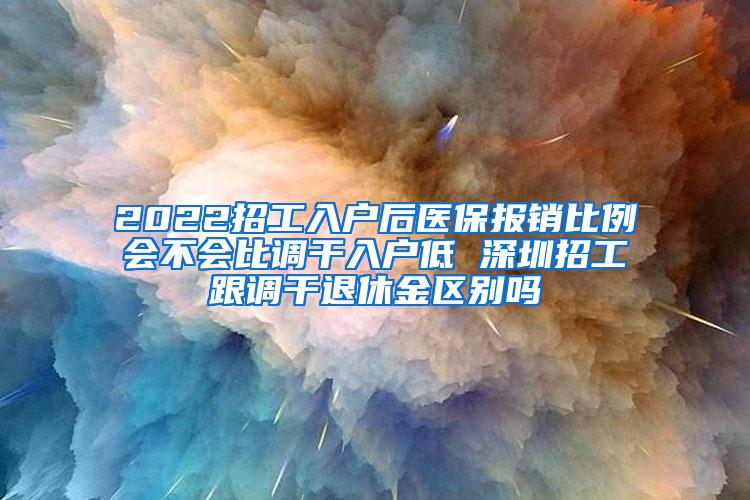 2022招工入户后医保报销比例会不会比调干入户低 深圳招工跟调干退休金区别吗